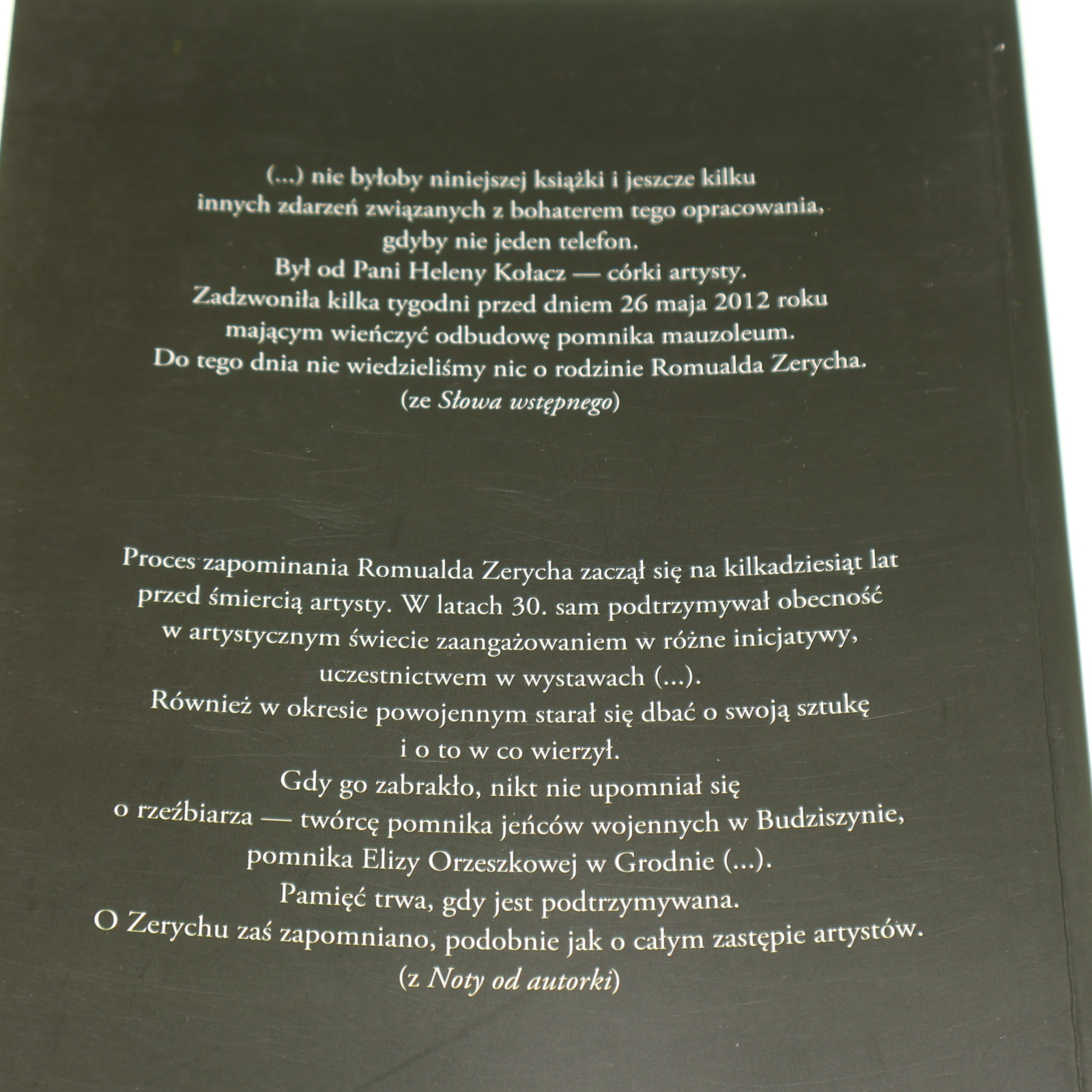 (...) nie byłoby niniejszej książki i jeszcze kilku innych zdarzeń związanych z bohaterem tego opracowania, gdyby nie jeden telefon.
Był od Pani Heleny Kołacz — córki artysty.
Zadzwoniła kilka tygodni przed dniem 26 maja 2012 roku mającym wieńczyć odbudowę pomnika mauzoleum.
Do tego dnia nie wiedzieliśmy nic o rodzinie Romualda Zerycha.
(ze Słowa wstępnego)

Proces zapominania Romualda Zerycha zaczął się na kilkadziesiąt lat przed śmiercią artysty. W latach 30. sam podtrzymywał obecność w artystycznym świecie zaangażowaniem w różne inicjatywy, uczestnictwem w wystawach (...).
Również w okresie powojennym starał się dbać o swoją sztukę i o to w co wierzył.
Gdy go zabrakło, nikt nie upomniał się o rzeźbiarza — twórcę pomnika jeńców wojennych w Budziszynie, pomnika Elizy Orzeszkowej w Grodnie (...).
Pamięć trwa, gdy jest podtrzymywana.
O Zerychu zaś zapomniano, podobnie jak o całym zastępie artystów.
(z Noty od autorki)